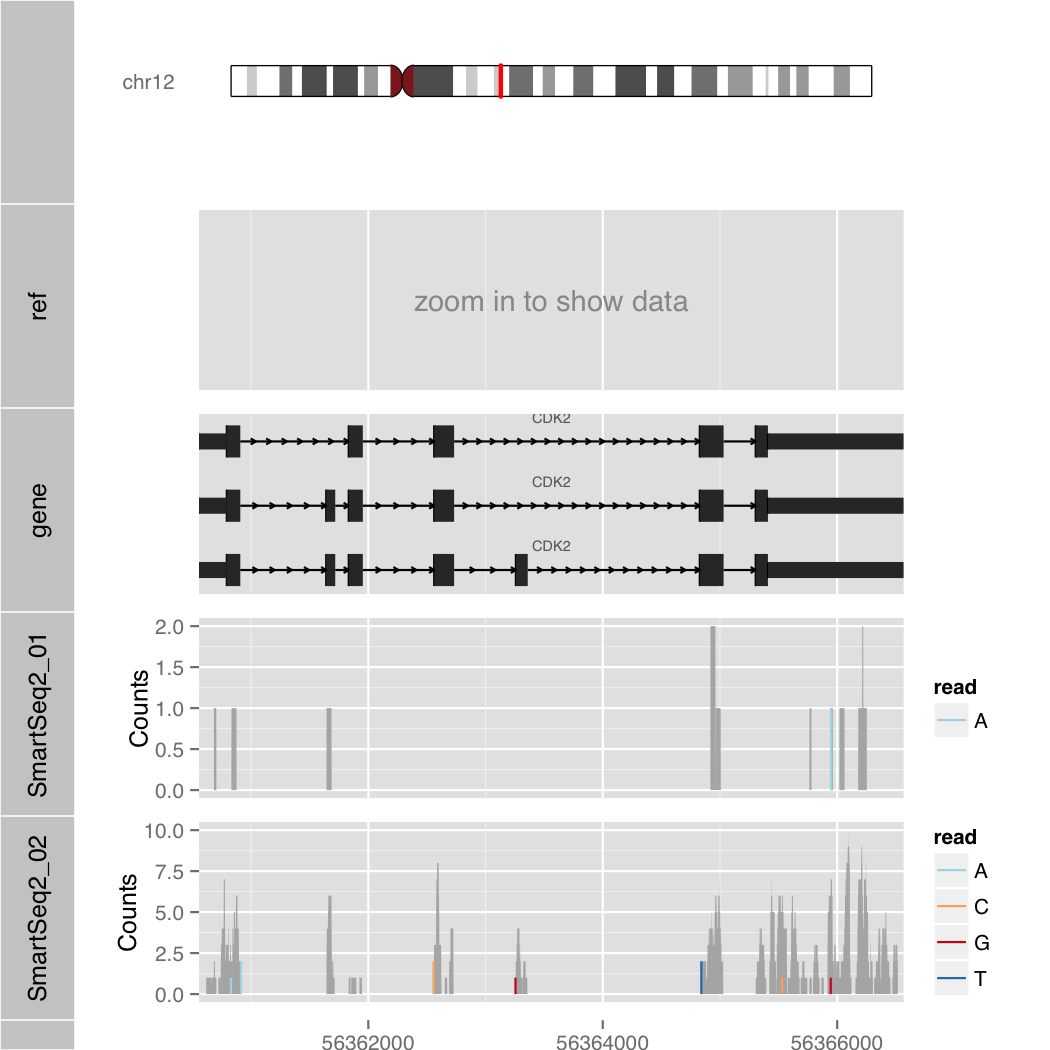 chr12

ref

zoom in to show data

gene

CDK2

CDK2

CDK2

SmartSeq2_01

Counts

2.0
1.5
1.0
0.5
0.0

read
A

SmartSeq2_02

Counts

10.0
7.5
5.0
2.5
0.0

read
A
C
G
T

56362000
56364000
56366000